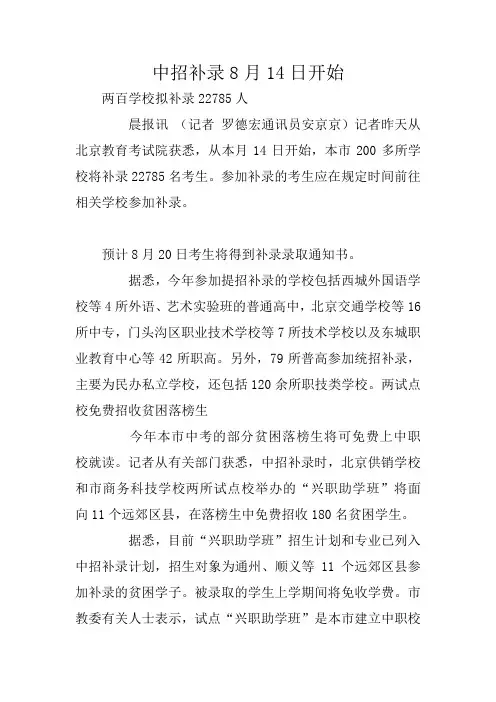 中招补录 8 月 14 日开始

两百学校拟补录 22785 人

晨报讯 （记者 罗德宏通讯员安京京）记者昨天从北京教育考试院获悉，从本月 14 日开始，本市 200 多所学校将补录 22785 名考生。参加补录的考生应在规定时间前往相关学校参加补录。

预计 8 月 20 日考生将得到补录录取通知书。

据悉，今年参加提招补录的学校包括西城外国语学校等 4 所外语、艺术实验班的普通高中，北京交通学校等 16 所中专，门头沟区职业技术学校等 7 所技术学校以及东城职业教育中心等 42 所职高。另外，79 所普高参加统招补录，主要为民办私立学校，还包括 120 余所职技类学校。两试点校免费招收贫困落榜生

今年本市中考的部分贫困落榜生将可免费上中职校就读。记者从有关部门获悉，中招补录时，北京供销学校和市商务科技学校两所试点校举办的“兴职助学班”将面向 11 个远郊区县，在落榜生中免费招收 180 名贫困学生。

据悉，目前“兴职助学班”招生计划和专业已列入中招补录计划，招生对象为通州、顺义等 11 个远郊区县参加补录的贫困学子。被录取的学生上学期间将免收学费。市教委有关人士表示，试点“兴职助学班”是本市建立中职校